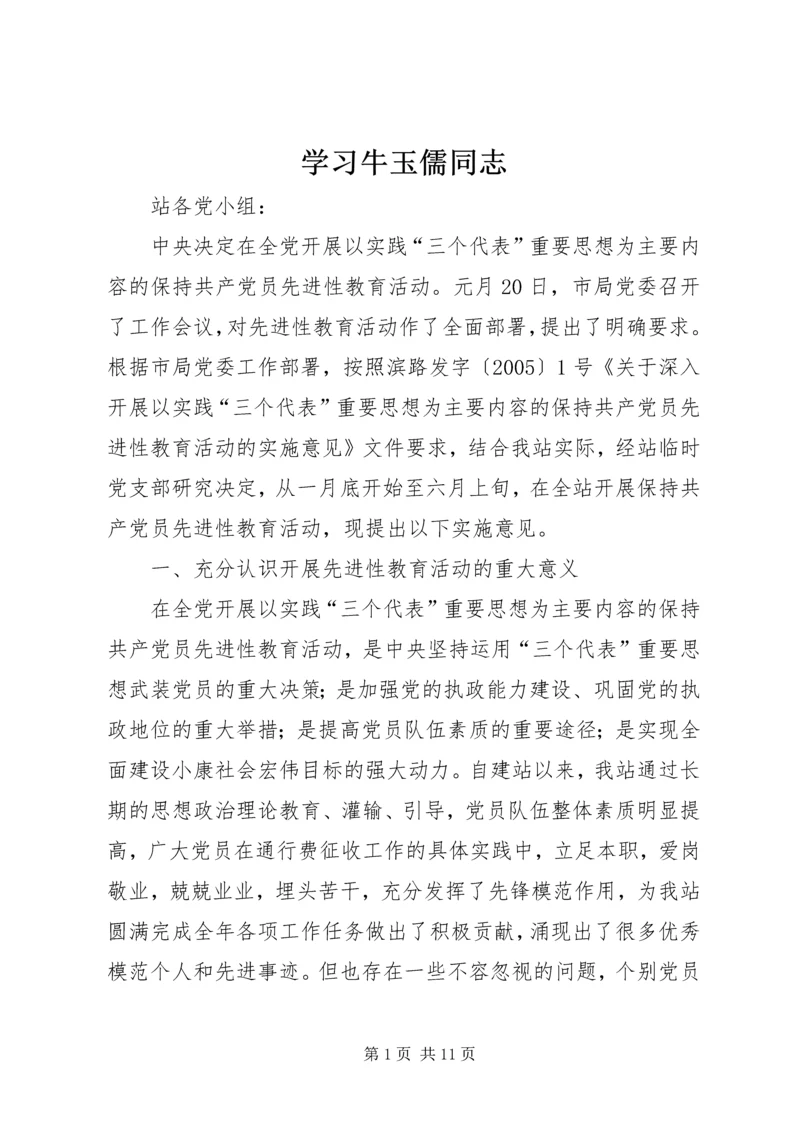 学习牛玉儒同志

站各党小组：

中央决定在全党开展以实践“三个代表”重要思想为主要内容的保持共产党员先进性教育活动。元月20日，市局党委召开了工作会议，对先进性教育活动作了全面部署，提出了明确要求。根据市局党委工作部署，按照滨路发字〔2005〕1号《关于深入开展以实践“三个代表”重要思想为主要内容的保持共产党员先进性教育活动的实施意见》文件要求，结合我站实际，经站临时党支部研究决定，从一月底开始至六月上旬，在全站开展保持共产党员先进性教育活动，现提出以下实施意见。

一、充分认识开展先进性教育活动的重大意义

在全党开展以实践“三个代表”重要思想为主要内容的保持共产党员先进性教育活动，是中央坚持运用“三个代表”重要思想武装党员的重大决策；是加强党的执政能力建设、巩固党的执政地位的重大举措；是提高党员队伍素质的重要途径；是实现全面建设小康社会宏伟目标的强大动力。自建站以来，我站通过长期的思想政治理论教育、灌输、引导，党员队伍整体素质明显提高，广大党员在通行费征收工作的具体实践中，立足本职，爱岗敬业，兢兢业业，埋头苦干，充分发挥了先锋模范作用，为我站圆满完成全年各项工作任务做出了积极贡献，涌现出了很多优秀模范个人和先进事迹。但也存在一些不容忽视的问题，个别党员

第1页 共11页